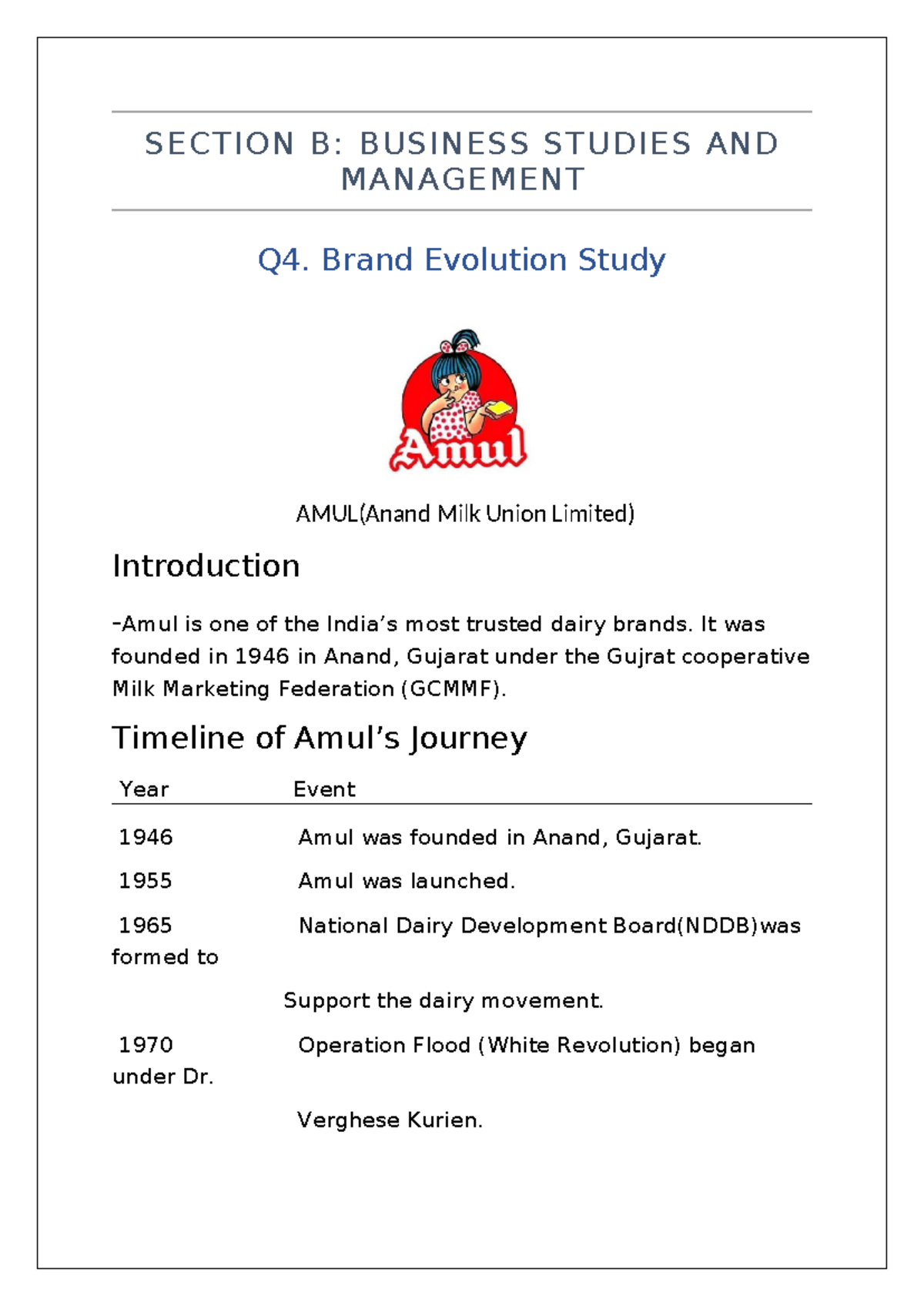 SECTION B: BUSINESS STUDIES AND MANAGEMENT

Q4. Brand Evolution Study

Amul

AMUL(Anand Milk Union Limited)

Introduction

-Amul is one of the India's most trusted dairy brands. It was founded in 1946 in Anand, Gujarat under the Gujrat cooperative Milk Marketing Federation (GCMMF).

Timeline of Amul's Journey

Year Event

1946 Amul was founded in Anand, Gujarat.

1955 Amul was launched.

1965 National Dairy Development Board(NDDB)was formed to

Support the dairy movement.

1970 Operation Flood (White Revolution) began under Dr.

Verghese Kurien.